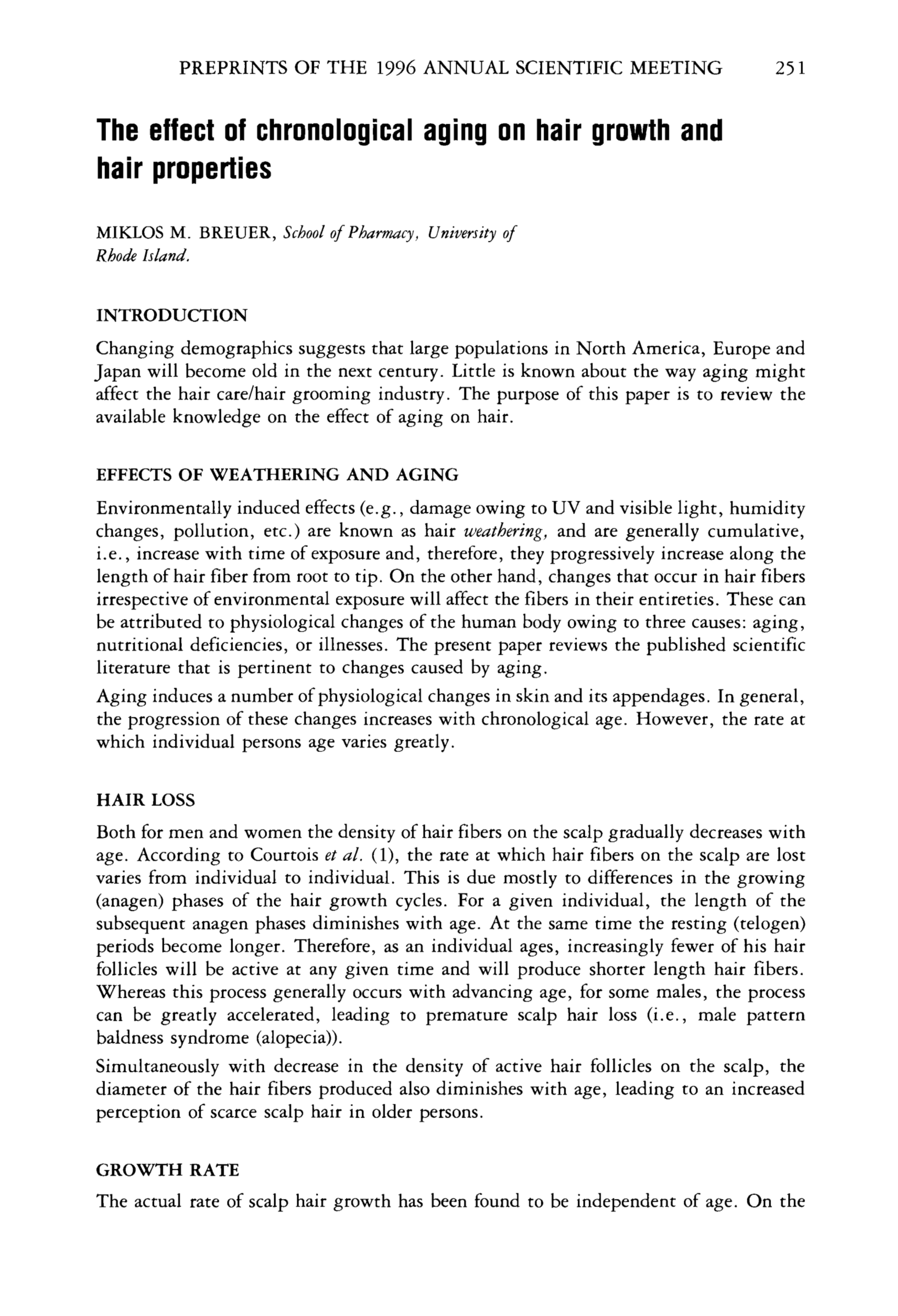 PREPRINTS OF THE 1996 ANNUAL SCIENTIFIC MEETING 251

The effect of chronological aging on hair growth and hair properties

MIKLOS M. BREUER, School of Pharmacy, University of Rhode Island.

INTRODUCTION

Changing demographics suggests that large populations in North America, Europe and Japan will become old in the next century. Little is known about the way aging might affect the hair care/hair grooming industry. The purpose of this paper is to review the available knowledge on the effect of aging on hair.

EFFECTS OF WEATHERING AND AGING

Environmentally induced effects (e.g., damage owing to UV and visible light, humidity changes, pollution, etc.) are known as hair weathering, and are generally cumulative, i.e., increase with time of exposure and, therefore, they progressively increase along the length of hair fiber from root to tip. On the other hand, changes that occur in hair fibers irrespective of environmental exposure will affect the fibers in their entireties. These can be attributed to physiological changes of the human body owing to three causes: aging, nutritional deficiencies, or illnesses. The present paper reviews the published scientific literature that is pertinent to changes caused by aging.

Aging induces a number of physiological changes in skin and its appendages. In general, the progression of these changes increases with chronological age. However, the rate at which individual persons age varies greatly.

HAIR LOSS

Both for men and women the density of hair fibers on the scalp gradually decreases with age. According to Courtois et al. (1), the rate at which hair fibers on the scalp are lost varies from individual to individual. This is due mostly to differences in the growing (anagen) phases of the hair growth cycles. For a given individual, the length of the subsequent anagen phases diminishes with age. At the same time the resting (telogen) periods become longer. Therefore, as an individual ages, increasingly fewer of his hair follicles will be active at any given time and will produce shorter length hair fibers. Whereas this process generally occurs with advancing age, for some males, the process can be greatly accelerated, leading to premature scalp hair loss (i.e., male pattern baldness syndrome (alopecia)).

Simultaneously with decrease in the density of active hair follicles on the scalp, the diameter of the hair fibers produced also diminishes with age, leading to an increased perception of scarce scalp hair in older persons.

GROWTH RATE

The actual rate of scalp hair growth has been found to be independent of age. On the